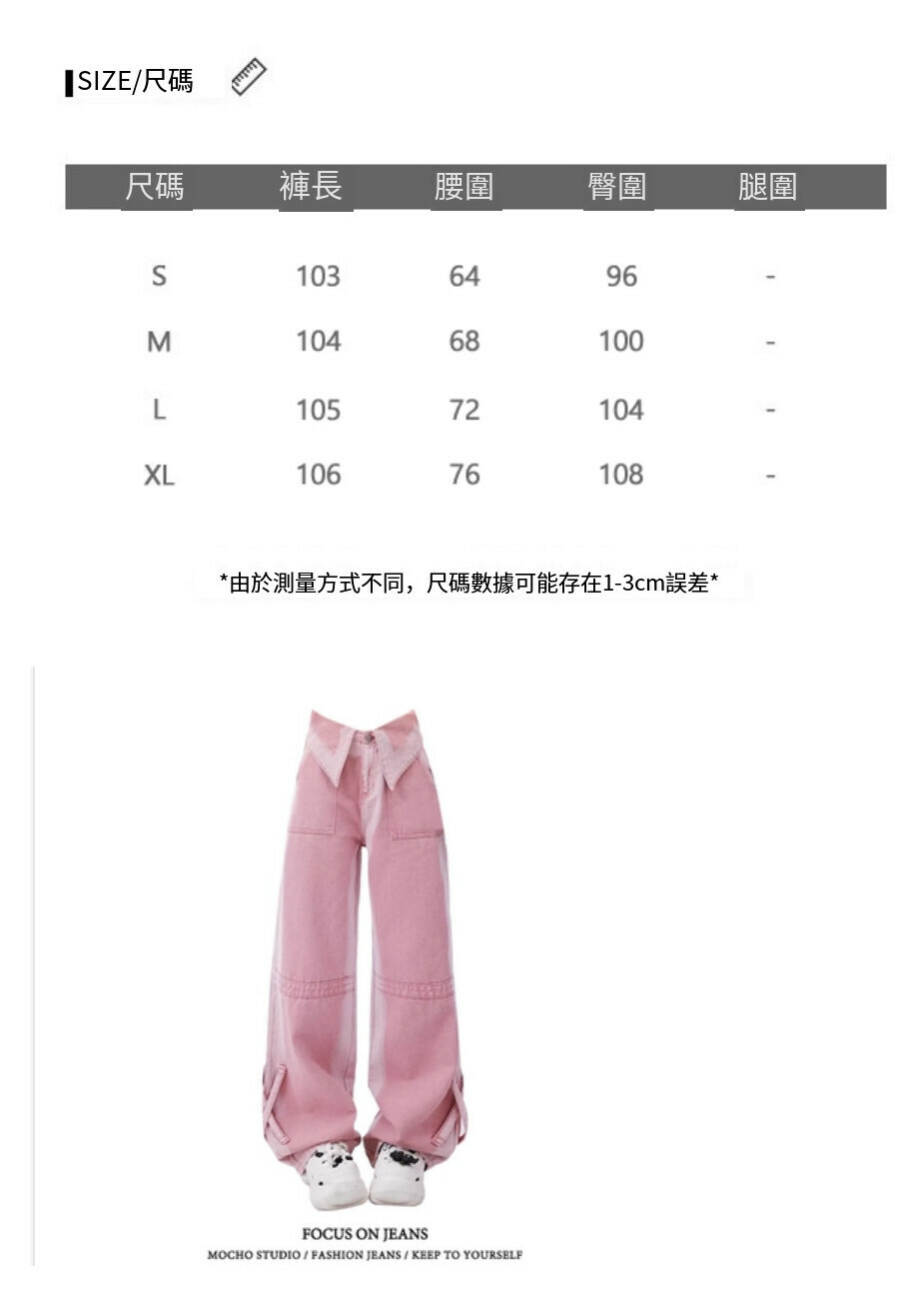 SIZE/尺碼

| 尺碼 | 褲長 | 腰圍 | 臀圍 | 腿圍 |
|---|---|---|---|---|
| S | 103 | 64 | 96 | - |
| M | 104 | 68 | 100 | - |
| L | 105 | 72 | 104 | - |
| XL | 106 | 76 | 108 | - |

*由於測量方式不同，尺碼數據可能存在1-3cm誤差*

FOCUS ON JEANS
MOCHO STUDIO / FASHION JEANS / KEEP TO YOURSELF